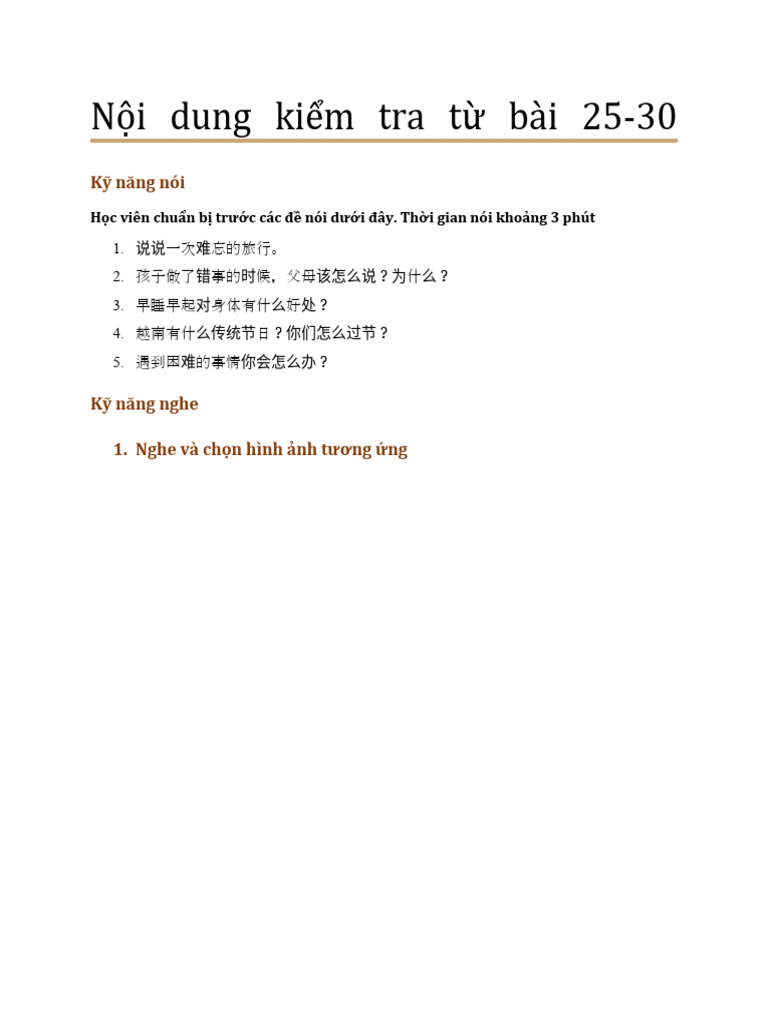 Nội dung kiểm tra từ bài 25-30

Kỹ năng nói

Học viên chuẩn bị trước các đề nói dưới đây. Thời gian nói khoảng 3 phút

1. 说说一次难忘的旅行。
2. 孩子做了错事的时候，父母该怎么说？为什么？
3. 早睡早起对身体有什么好处？
4. 越南有什么传统节日？你们怎么过节？
5. 遇到困难的事情你会怎么办？

Kỹ năng nghe

1. Nghe và chọn hình ảnh tương ứng